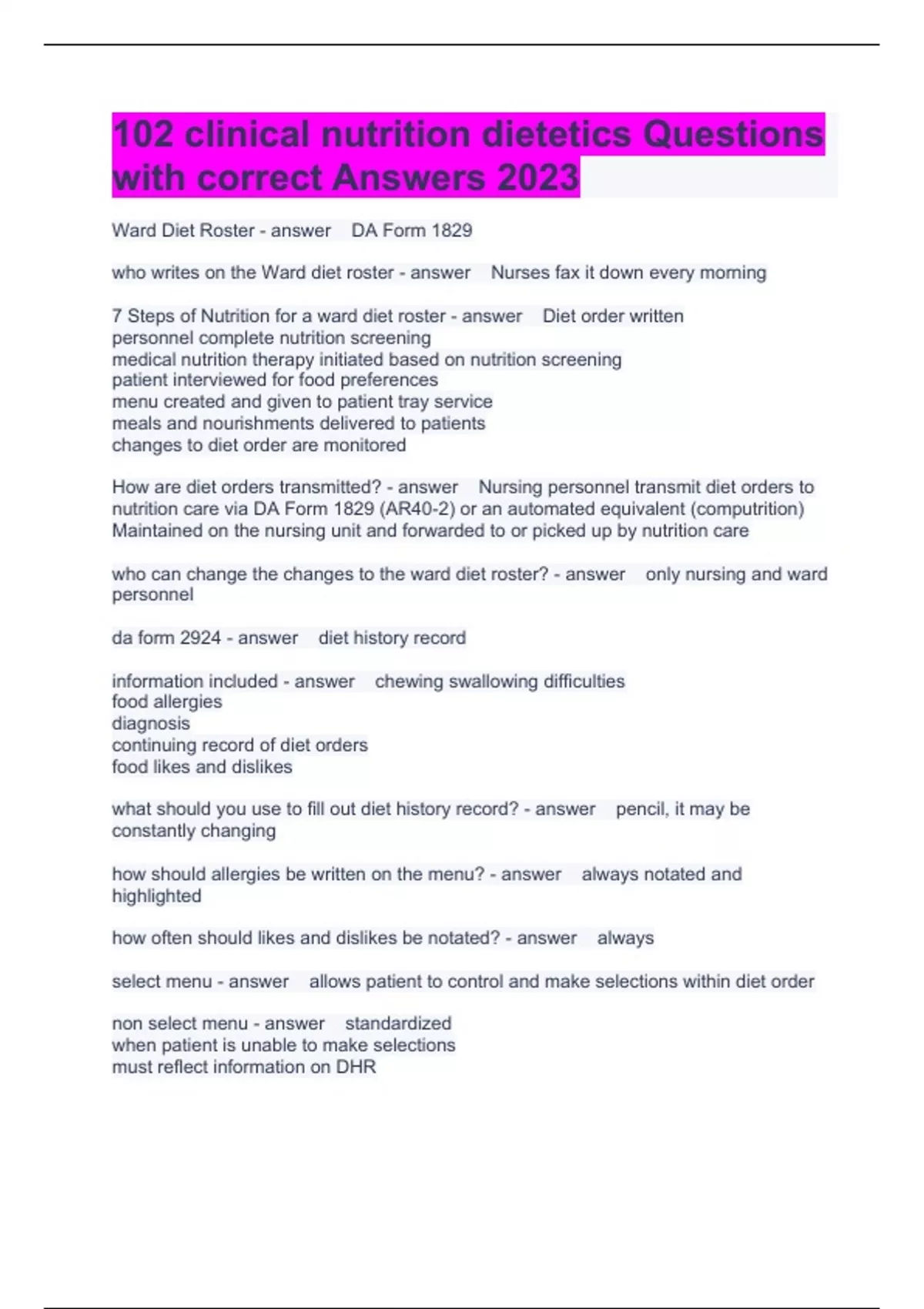 102 clinical nutrition dietetics Questions with correct Answers 2023

Ward Diet Roster - answer DA Form 1829

who writes on the Ward diet roster - answer Nurses fax it down every morning

7 Steps of Nutrition for a ward diet roster - answer Diet order written
personnel complete nutrition screening
medical nutrition therapy initiated based on nutrition screening
patient interviewed for food preferences
menu created and given to patient tray service
meals and nourishments delivered to patients
changes to diet order are monitored

How are diet orders transmitted? - answer Nursing personnel transmit diet orders to nutrition care via DA Form 1829 (AR40-2) or an automated equivalent (computrition)
Maintained on the nursing unit and forwarded to or picked up by nutrition care

who can change the changes to the ward diet roster? - answer only nursing and ward personnel

da form 2924 - answer diet history record

information included - answer chewing swallowing difficulties
food allergies
diagnosis
continuing record of diet orders
food likes and dislikes

what should you use to fill out diet history record? - answer pencil, it may be constantly changing

how should allergies be written on the menu? - answer always notated and highlighted

how often should likes and dislikes be notated? - answer always

select menu - answer allows patient to control and make selections within diet order

non select menu - answer standardized
when patient is unable to make selections
must reflect information on DHR